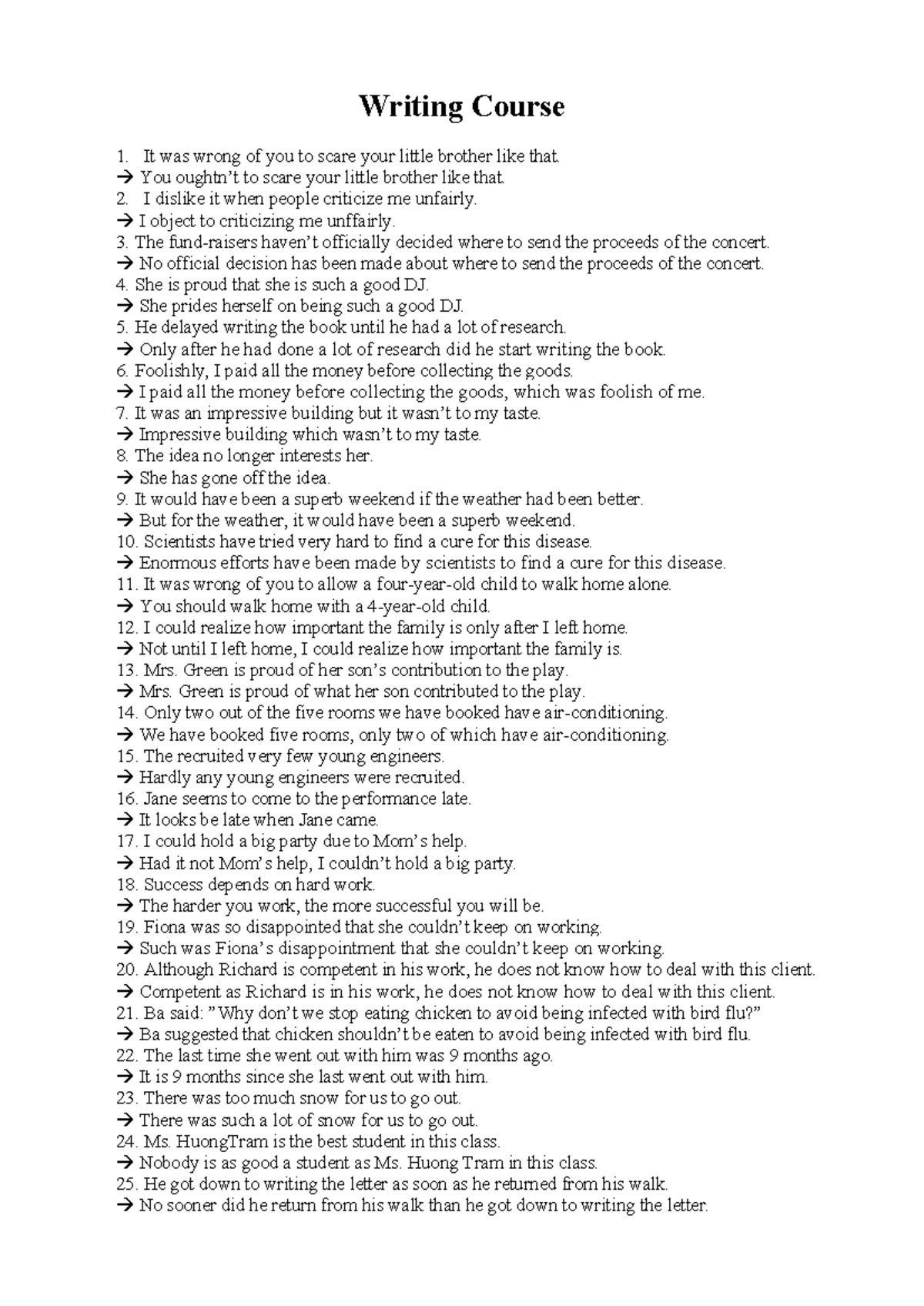 Writing Course

1. It was wrong of you to scare your little brother like that.
→ You oughtn't to scare your little brother like that.
2. I dislike it when people criticize me unfairly.
→ I object to criticizing me unffairly.
3. The fund-raisers haven't officially decided where to send the proceeds of the concert.
→ No official decision has been made about where to send the proceeds of the concert.
4. She is proud that she is such a good DJ.
→ She prides herself on being such a good DJ.
5. He delayed writing the book until he had a lot of research.
→ Only after he had done a lot of research did he start writing the book.
6. Foolishly, I paid all the money before collecting the goods.
→ I paid all the money before collecting the goods, which was foolish of me.
7. It was an impressive building but it wasn't to my taste.
→ Impressive building which wasn't to my taste.
8. The idea no longer interests her.
→ She has gone off the idea.
9. It would have been a superb weekend if the weather had been better.
→ But for the weather, it would have been a superb weekend.
10. Scientists have tried very hard to find a cure for this disease.
→ Enormous efforts have been made by scientists to find a cure for this disease.
11. It was wrong of you to allow a four-year-old child to walk home alone.
→ You should walk home with a 4-year-old child.
12. I could realize how important the family is only after I left home.
→ Not until I left home, I could realize how important the family is.
13. Mrs. Green is proud of her son's contribution to the play.
→ Mrs. Green is proud of what her son contributed to the play.
14. Only two out of the five rooms we have booked have air-conditioning.
→ We have booked five rooms, only two of which have air-conditioning.
15. The recruited very few young engineers.
→ Hardly any young engineers were recruited.
16. Jane seems to come to the performance late.
→ It looks be late when Jane came.
17. I could hold a big party due to Mom's help.
→ Had it not Mom's help, I couldn't hold a big party.
18. Success depends on hard work.
→ The harder you work, the more successful you will be.
19. Fiona was so disappointed that she couldn't keep on working.
→ Such was Fiona's disappointment that she couldn't keep on working.
20. Although Richard is competent in his work, he does not know how to deal with this client.
→ Competent as Richard is in his work, he does not know how to deal with this client.
21. Ba said: "Why don't we stop eating chicken to avoid being infected with bird flu?"
→ Ba suggested that chicken shouldn't be eaten to avoid being infected with bird flu.
22. The last time she went out with him was 9 months ago.
→ It is 9 months since she last went out with him.
23. There was too much snow for us to go out.
→ There was such a lot of snow for us to go out.
24. Ms. HuongTram is the best student in this class.
→ Nobody is as good a student as Ms. Huong Tram in this class.
25. He got down to writing the letter as soon as he returned from his walk.
→ No sooner did he return from his walk than he got down to writing the letter.